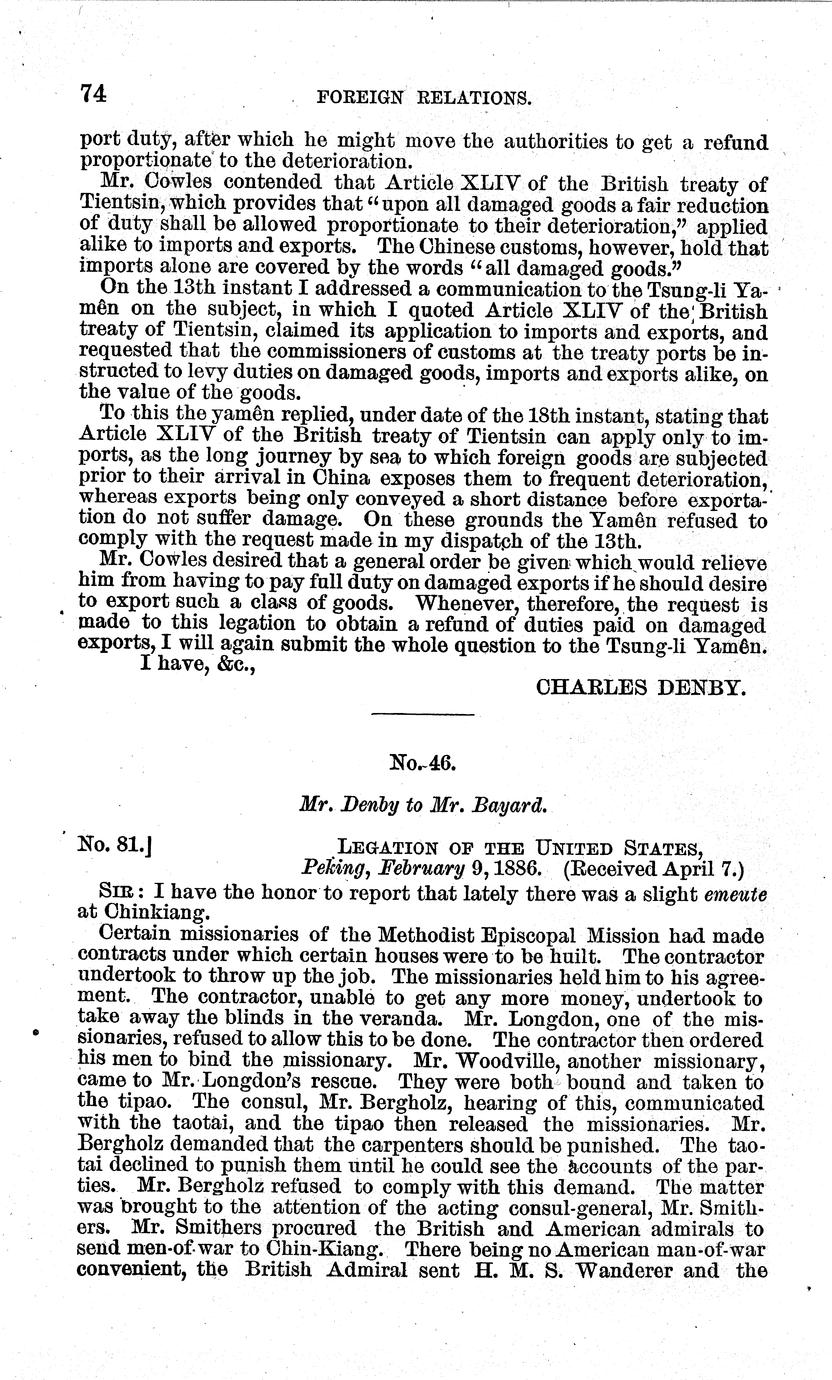 74 FOREIGN RELATIONS.

port duty, after which he might move the authorities to get a refund proportionate to the deterioration.

Mr. Cowles contended that Article XLIV of the British treaty of Tientsin, which provides that "upon all damaged goods a fair reduction of duty shall be allowed proportionate to their deterioration," applied alike to imports and exports. The Chinese customs, however, hold that imports alone are covered by the words "all damaged goods."

On the 13th instant I addressed a communication to the Tsung-li Yamên on the subject, in which I quoted Article XLIV of the British treaty of Tientsin, claimed its application to imports and exports, and requested that the commissioners of customs at the treaty ports be instructed to levy duties on damaged goods, imports and exports alike, on the value of the goods.

To this the yamên replied, under date of the 18th instant, stating that Article XLIV of the British treaty of Tientsin can apply only to imports, as the long journey by sea to which foreign goods are subjected prior to their arrival in China exposes them to frequent deterioration, whereas exports being only conveyed a short distance before exportation do not suffer damage. On these grounds the Yamên refused to comply with the request made in my dispatch of the 13th.

Mr. Cowles desired that a general order be given which would relieve him from having to pay full duty on damaged exports if he should desire to export such a class of goods. Whenever, therefore, the request is made to this legation to obtain a refund of duties paid on damaged exports, I will again submit the whole question to the Tsung-li Yamên.

I have, &c.,

CHARLES DENBY.

No. 46.

Mr. Denby to Mr. Bayard.

No. 81.] LEGATION OF THE UNITED STATES, Peking, February 9, 1886. (Received April 7.)

SIR: I have the honor to report that lately there was a slight emeute at Chinkiang.

Certain missionaries of the Methodist Episcopal Mission had made contracts under which certain houses were to be built. The contractor undertook to throw up the job. The missionaries held him to his agreement. The contractor, unable to get any more money, undertook to take away the blinds in the veranda. Mr. Longdon, one of the missionaries, refused to allow this to be done. The contractor then ordered his men to bind the missionary. Mr. Woodville, another missionary, came to Mr. Longdon's rescue. They were both bound and taken to the tipao. The consul, Mr. Bergholz, hearing of this, communicated with the taotai, and the tipao then released the missionaries. Mr. Bergholz demanded that the carpenters should be punished. The taotai declined to punish them until he could see the accounts of the parties. Mr. Bergholz refused to comply with this demand. The matter was brought to the attention of the acting consul-general, Mr. Smithers. Mr. Smithers procured the British and American admirals to send men-of-war to Chin-Kiang. There being no American man-of-war convenient, the British Admiral sent H. M. S. Wanderer and the